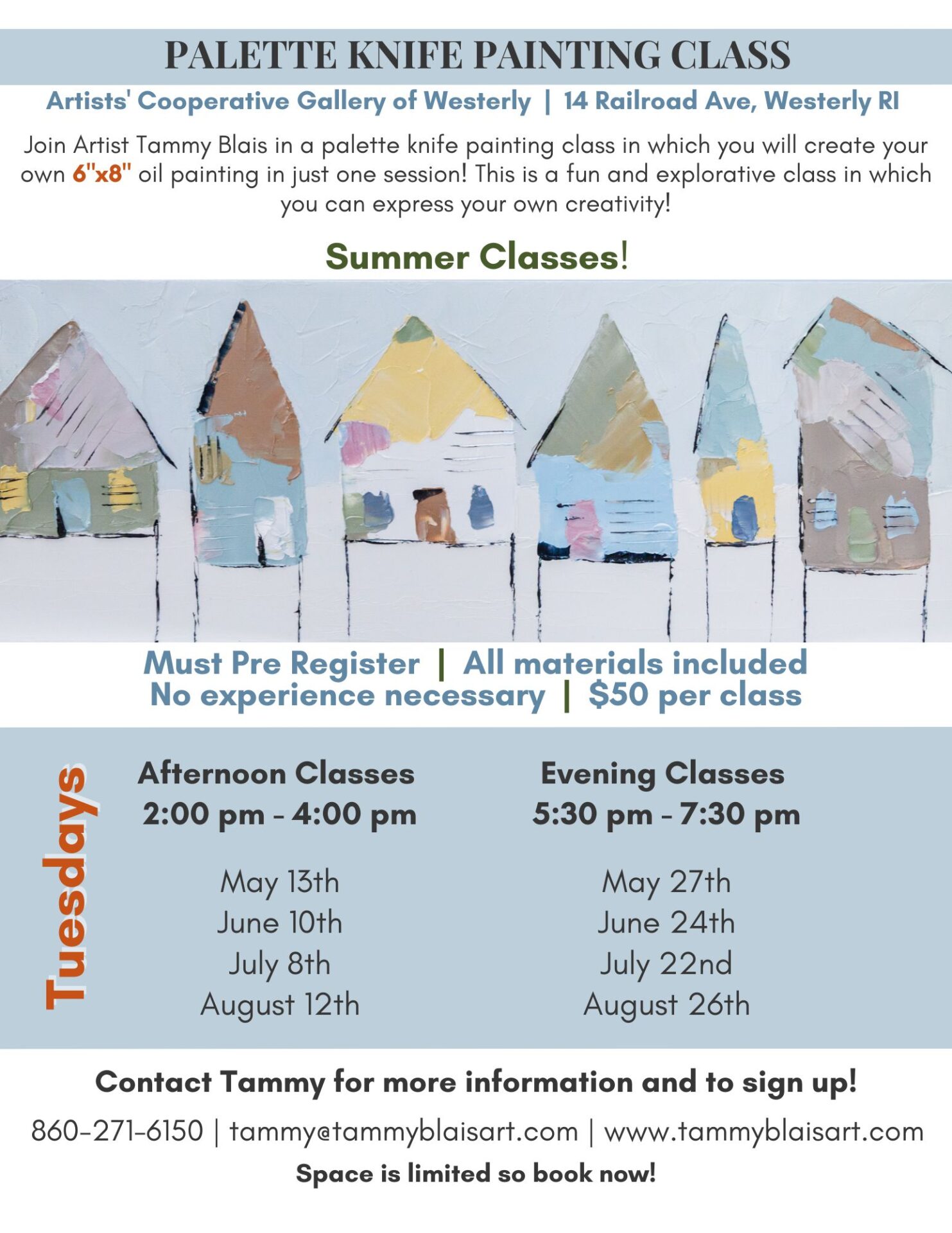 PALETTE KNIFE PAINTING CLASS

Artists' Cooperative Gallery of Westerly | 14 Railroad Ave, Westerly RI

Join Artist Tammy Blais in a palette knife painting class in which you will create your own 6"x8" oil painting in just one session! This is a fun and explorative class in which you can express your own creativity!

Summer Classes!

Must Pre Register | All materials included
No experience necessary | $50 per class

Tuesdays

Afternoon Classes
2:00 pm - 4:00 pm

May 13th
June 10th
July 8th
August 12th

Evening Classes
5:30 pm - 7:30 pm

May 27th
June 24th
July 22nd
August 26th

Contact Tammy for more information and to sign up!

860-271-6150 | tammy@tammyblaisart.com | www.tammyblaisart.com

Space is limited so book now!